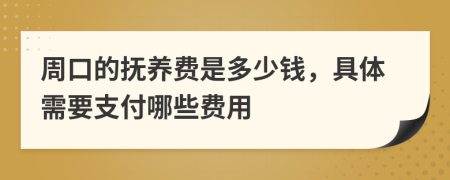 周口的抚养费是多少钱，具体需要支付哪些费用